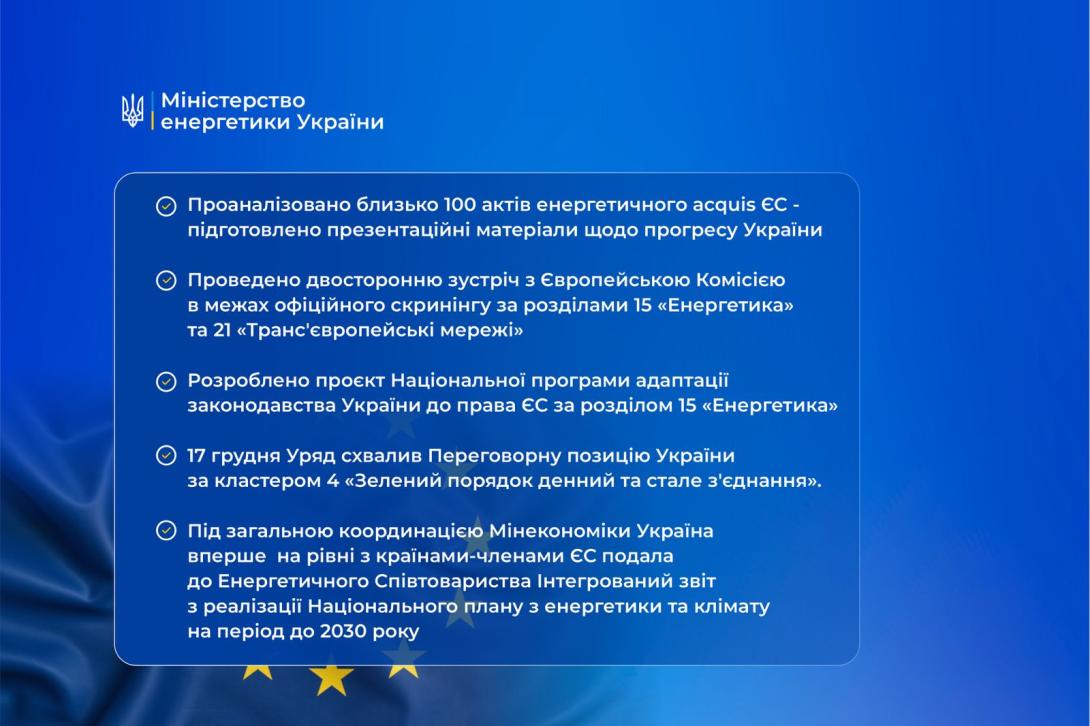 Міністерство енергетики України

Проаналізовано близько 100 актів енергетичного acquis ЄС - підготовлено презентаційні матеріали щодо прогресу України

Проведено двосторонню зустріч з Європейською Комісією в межах офіційного скринінгу за розділами 15 «Енергетика» та 21 «Транс'європейські мережі»

Розроблено проєкт Національної програми адаптації законодавства України до права ЄС за розділом 15 «Енергетика»

17 грудня Уряд схвалив Переговорну позицію України за кластером 4 «Зелений порядок денний та стале з'єднання».

Під загальною координацією Мінекономіки Україна вперше на рівні з країнами-членами ЄС подала до Енергетичного Співтовариства Інтегрований звіт з реалізації Національного плану з енергетики та клімату на період до 2030 року